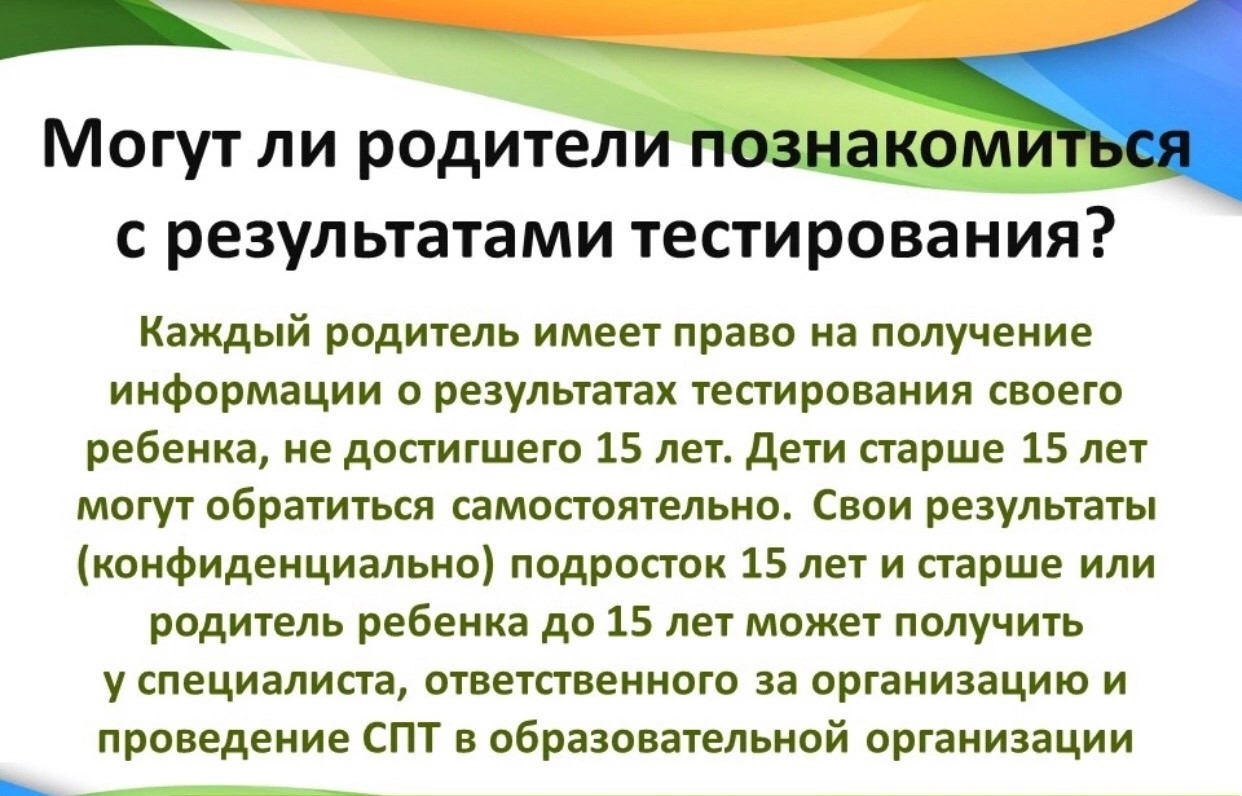 Могут ли родители познакомиться с результатами тестирования?

Каждый родитель имеет право на получение информации о результатах тестирования своего ребенка, не достигшего 15 лет. Дети старше 15 лет могут обратиться самостоятельно. Свои результаты (конфиденциально) подросток 15 лет и старше или родитель ребенка до 15 лет может получить у специалиста, ответственного за организацию и проведение СПТ в образовательной организации